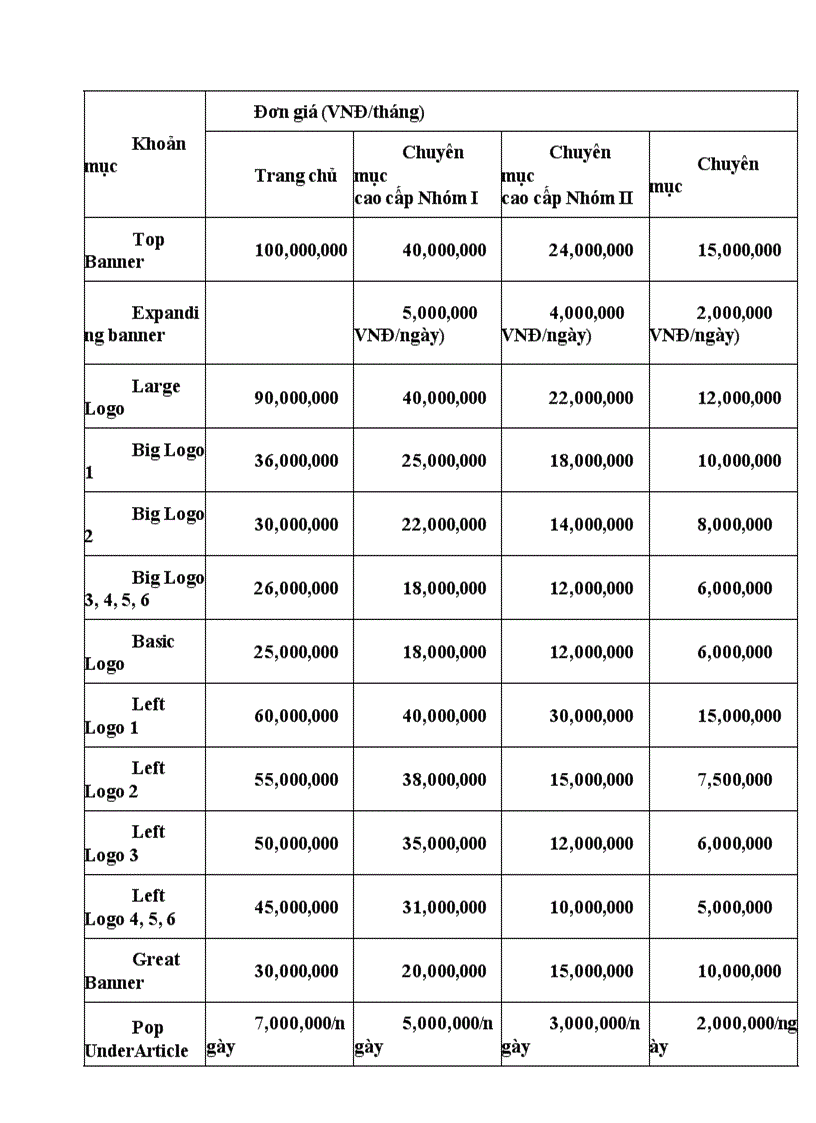 | Khoản mục | Đơn giá (VNĐ/tháng) | | | |
|---|---|---|---|---|
| | Trang chủ | Chuyên mục cao cấp Nhóm I | Chuyên mục cao cấp Nhóm II | Chuyên mục |
| Top Banner | 100,000,000 | 40,000,000 | 24,000,000 | 15,000,000 |
| Expanding banner | | 5,000,000 VNĐ/ngày) | 4,000,000 VNĐ/ngày) | 2,000,000 VNĐ/ngày) |
| Large Logo | 90,000,000 | 40,000,000 | 22,000,000 | 12,000,000 |
| Big Logo 1 | 36,000,000 | 25,000,000 | 18,000,000 | 10,000,000 |
| Big Logo 2 | 30,000,000 | 22,000,000 | 14,000,000 | 8,000,000 |
| Big Logo 3, 4, 5, 6 | 26,000,000 | 18,000,000 | 12,000,000 | 6,000,000 |
| Basic Logo | 25,000,000 | 18,000,000 | 12,000,000 | 6,000,000 |
| Left Logo 1 | 60,000,000 | 40,000,000 | 30,000,000 | 15,000,000 |
| Left Logo 2 | 55,000,000 | 38,000,000 | 15,000,000 | 7,500,000 |
| Left Logo 3 | 50,000,000 | 35,000,000 | 12,000,000 | 6,000,000 |
| Left Logo 4, 5, 6 | 45,000,000 | 31,000,000 | 10,000,000 | 5,000,000 |
| Great Banner | 30,000,000 | 20,000,000 | 15,000,000 | 10,000,000 |
| Pop UnderArticle | 7,000,000/ngày | 5,000,000/ngày | 3,000,000/ngày | 2,000,000/ngày |